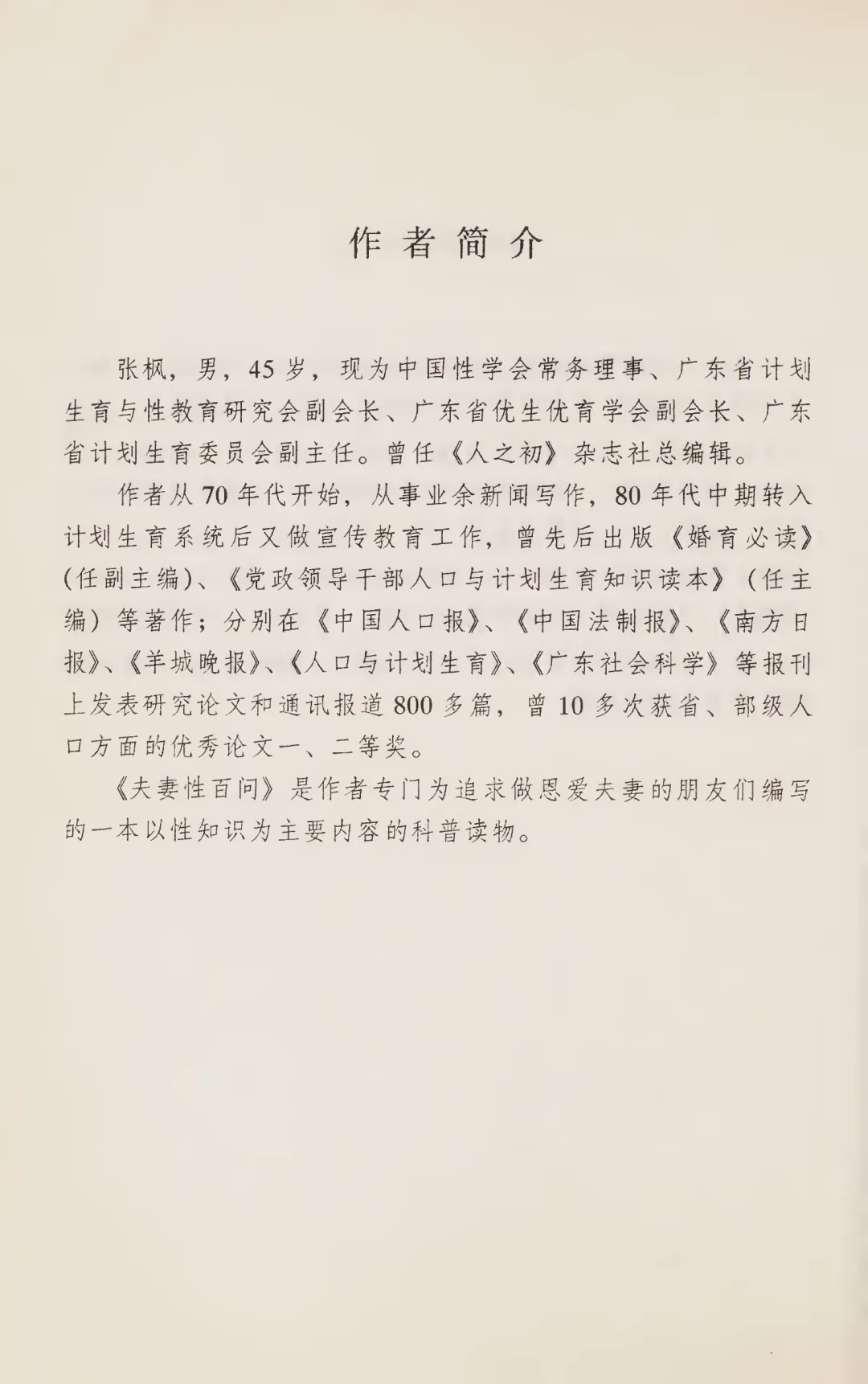 作者简介

张枫，男，45岁，现为中国性学会常务理事、广东省计划生育与性教育研究会副会长、广东省优生优育学会副会长、广东省计划生育委员会副主任。曾任《人之初》杂志社总编辑。

作者从70年代开始，从事业余新闻写作，80年代中期转入计划生育系统后又做宣传教育工作，曾先后出版《婚育必读》(任副主编)、《党政领导干部人口与计划生育知识读本》(任主编)等著作；分别在《中国人口报》、《中国法制报》、《南方日报》、《羊城晚报》、《人口与计划生育》、《广东社会科学》等报刊上发表研究论文和通讯报道800多篇，曾10多次获省、部级人口方面的优秀论文一、二等奖。

《夫妻性百问》是作者专门为追求做恩爱夫妻的朋友们编写的一本以性知识为主要内容的科普读物。